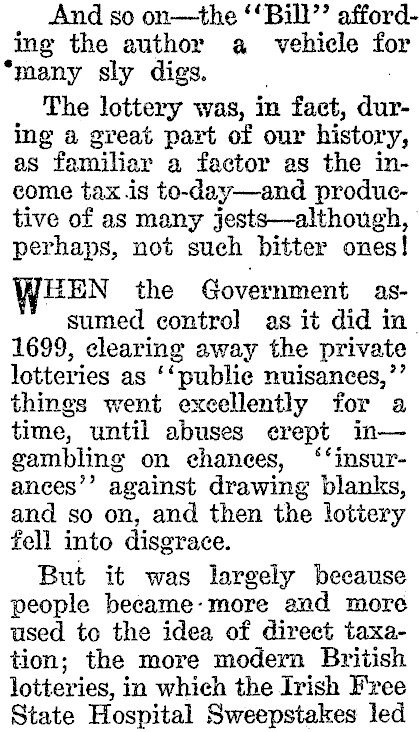 And so on—the "Bill" affording the author a vehicle for many sly digs.

The lottery was, in fact, during a great part of our history, as familiar a factor as the income tax is to-day—and productive of as many jests—although, perhaps, not such bitter ones!

WHEN the Government assumed control as it did in 1699, clearing away the private lotteries as "public nuisances," things went excellently for a time, until abuses crept in—gambling on chances, "insurances" against drawing blanks, and so on, and then the lottery fell into disgrace.

But it was largely because people became more and more used to the idea of direct taxation; the more modern British lotteries, in which the Irish Free State Hospital Sweepstakes led